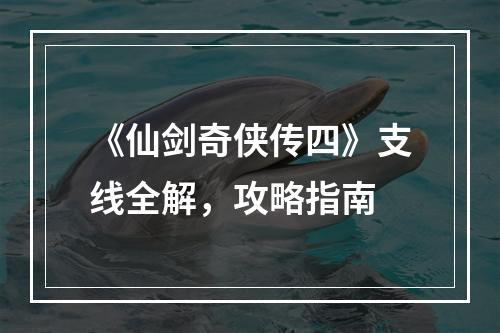 《仙剑奇侠传四》支线全解，攻略指南